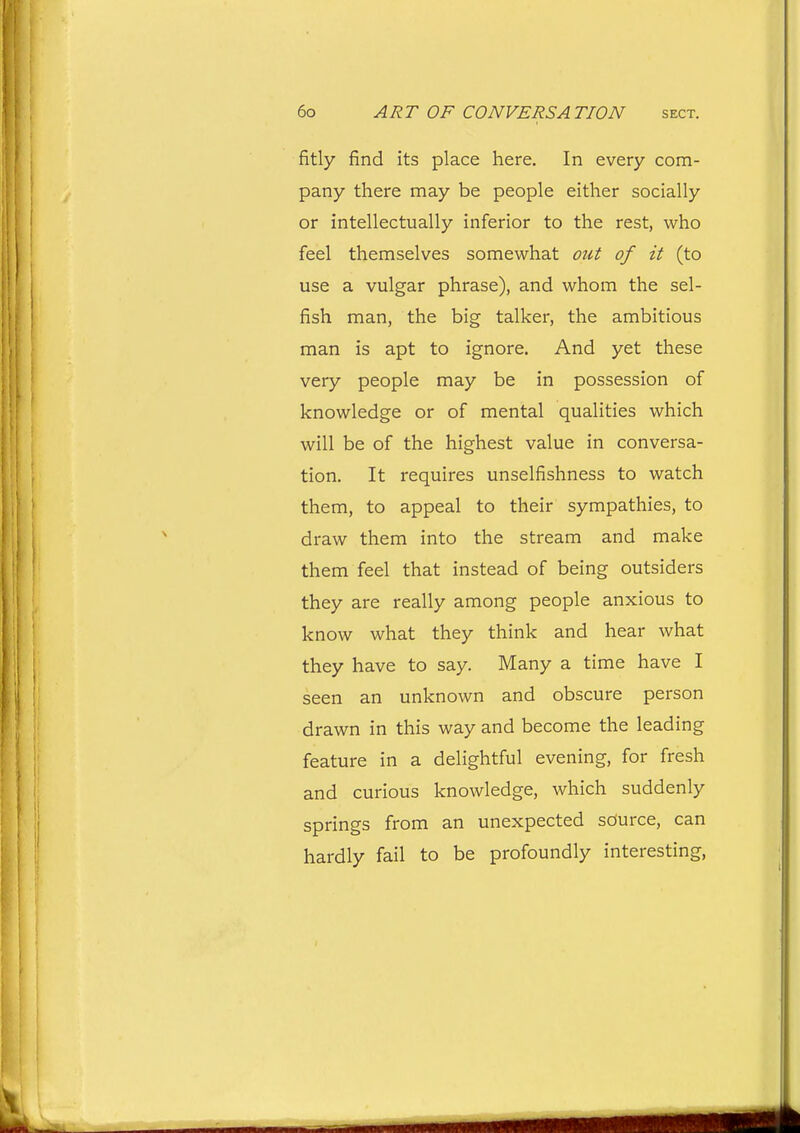 60 ART OF CONVERSATION SECT.

fitly find its place here. In every company there may be people either socially or intellectually inferior to the rest, who feel themselves somewhat out of it (to use a vulgar phrase), and whom the selfish man, the big talker, the ambitious man is apt to ignore. And yet these very people may be in possession of knowledge or of mental qualities which will be of the highest value in conversation. It requires unselfishness to watch them, to appeal to their sympathies, to draw them into the stream and make them feel that instead of being outsiders they are really among people anxious to know what they think and hear what they have to say. Many a time have I seen an unknown and obscure person drawn in this way and become the leading feature in a delightful evening, for fresh and curious knowledge, which suddenly springs from an unexpected source, can hardly fail to be profoundly interesting,